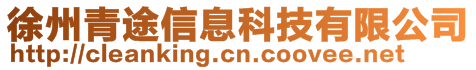 徐州青途信息科技有限公司
http://cleanking.cn.coovee.net